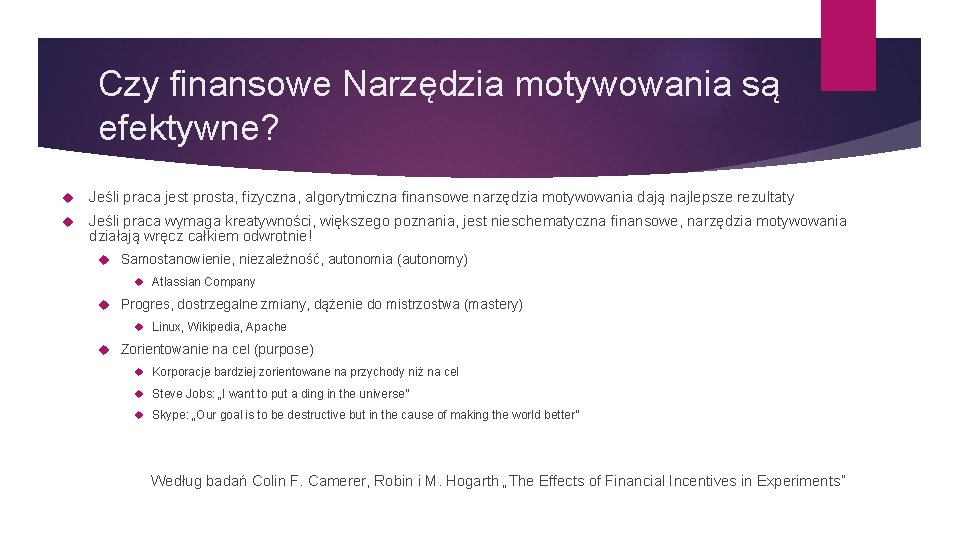 Czy finansowe Narzędzia motywowania są efektywne?

Jeśli praca jest prosta, fizyczna, algorytmiczna finansowe narzędzia motywowania dają najlepsze rezultaty

Jeśli praca wymaga kreatywności, większego poznania, jest nieschematyczna finansowe, narzędzia motywowania działają wręcz całkiem odwrotnie!

Samostanowienie, niezależność, autonomia (autonomy)

Atlassian Company

Progres, dostrzegalne zmiany, dążenie do mistrzostwa (mastery)

Linux, Wikipedia, Apache

Zorientowanie na cel (purpose)

Korporacje bardziej zorientowane na przychody niż na cel

Steve Jobs: „I want to put a ding in the universe"

Skype: „Our goal is to be destructive but in the cause of making the world better"

Według badań Colin F. Camerer, Robin i M. Hogarth „The Effects of Financial Incentives in Experiments"